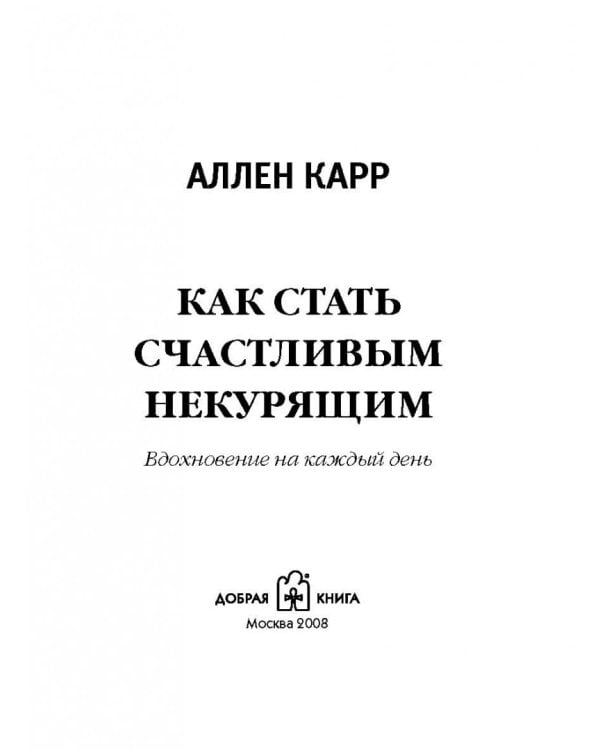 АЛЛЕН КАРР

КАК СТАТЬ СЧАСТЛИВЫМ НЕКУРЯЩИМ

Вдохновение на каждый день

ДОБРАЯ КНИГА
Москва 2008